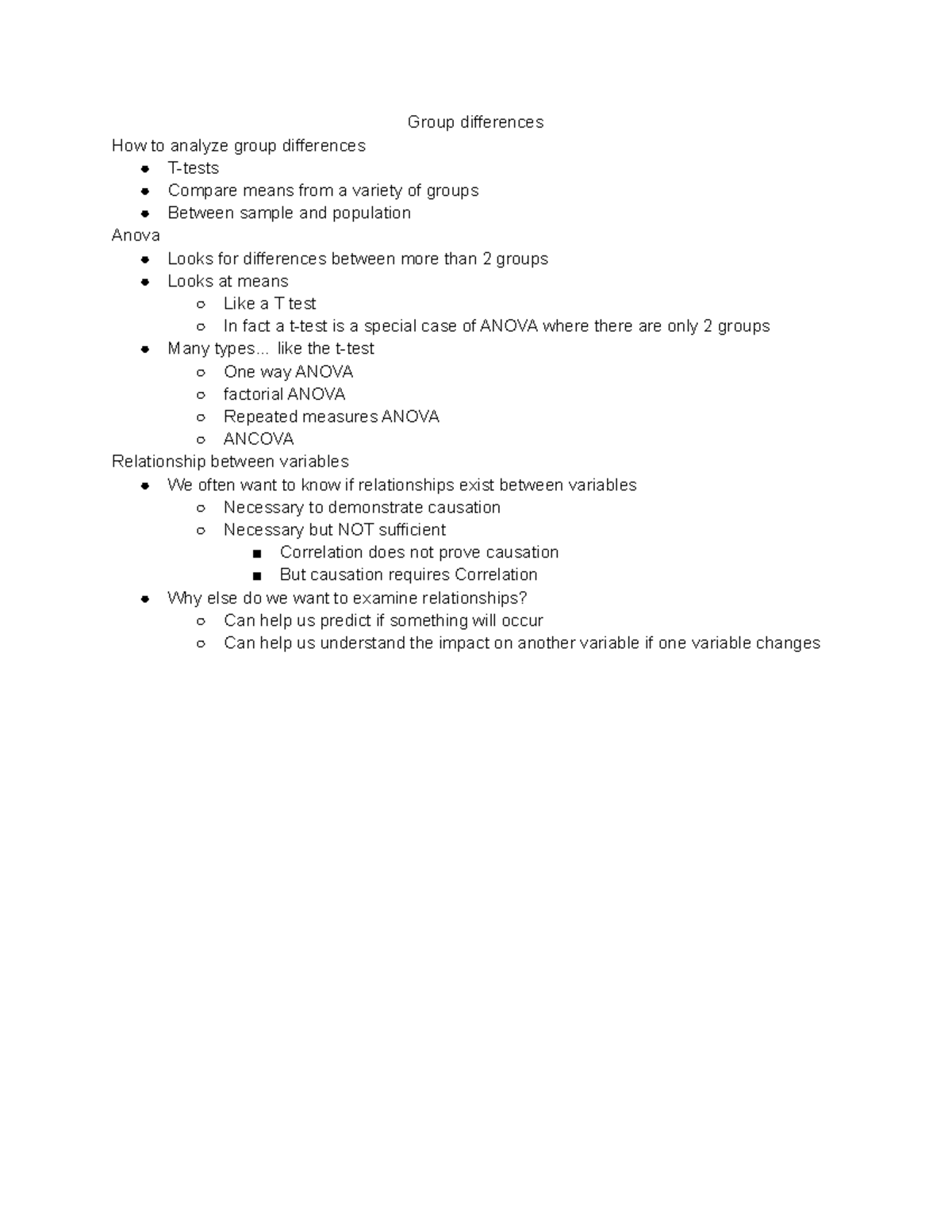 Group differences

How to analyze group differences
- T-tests
- Compare means from a variety of groups
- Between sample and population

Anova
- Looks for differences between more than 2 groups
- Looks at means
  - Like a T test
  - In fact a t-test is a special case of ANOVA where there are only 2 groups
- Many types... like the t-test
  - One way ANOVA
  - factorial ANOVA
  - Repeated measures ANOVA
  - ANCOVA

Relationship between variables
- We often want to know if relationships exist between variables
  - Necessary to demonstrate causation
  - Necessary but NOT sufficient
    - Correlation does not prove causation
    - But causation requires Correlation
- Why else do we want to examine relationships?
  - Can help us predict if something will occur
  - Can help us understand the impact on another variable if one variable changes